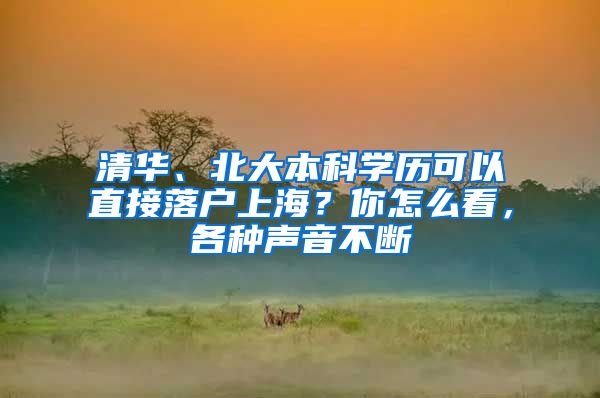 清华、北大本科学历可以直接落户上海？你怎么看，各种声音不断